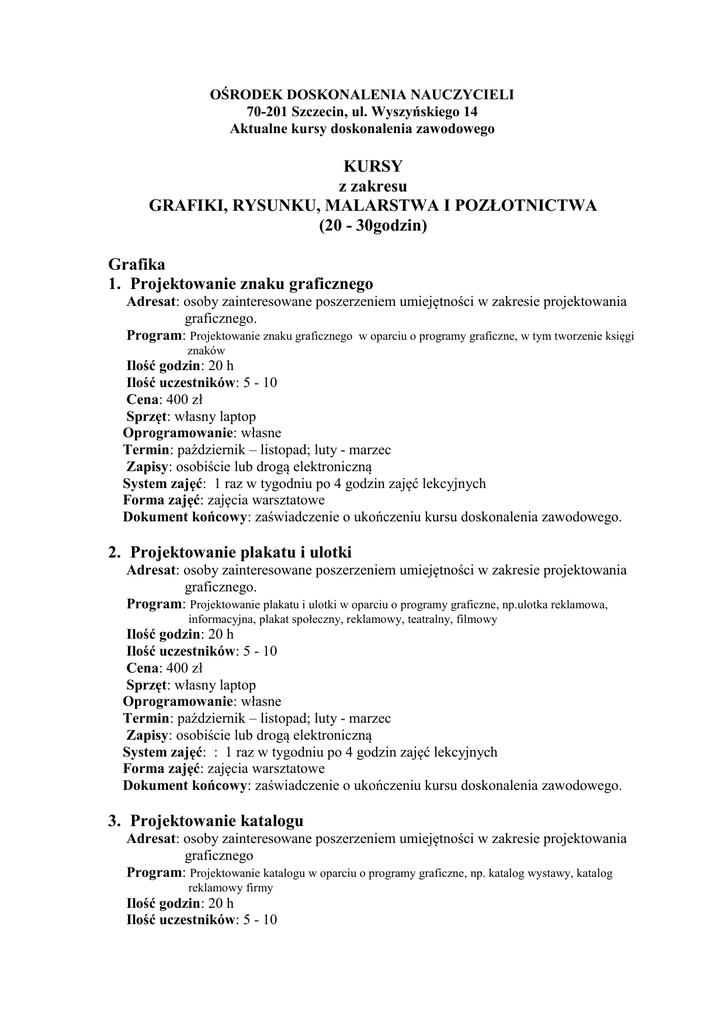 OŚRODEK DOSKONALENIA NAUCZYCIELI
70-201 Szczecin, ul. Wyszyńskiego 14
Aktualne kursy doskonalenia zawodowego

KURSY
z zakresu
GRAFIKI, RYSUNKU, MALARSTWA I POZŁOTNICTWA
(20 - 30godzin)

Grafika
1. Projektowanie znaku graficznego
Adresat: osoby zainteresowane poszerzeniem umiejętności w zakresie projektowania graficznego.
Program: Projektowanie znaku graficznego w oparciu o programy graficzne, w tym tworzenie księgi znaków
Ilość godzin: 20 h
Ilość uczestników: 5 - 10
Cena: 400 zł
Sprzęt: własny laptop
Oprogramowanie: własne
Termin: październik – listopad; luty - marzec
Zapisy: osobiście lub drogą elektroniczną
System zajęć: 1 raz w tygodniu po 4 godzin zajęć lekcyjnych
Forma zajęć: zajęcia warsztatowe
Dokument końcowy: zaświadczenie o ukończeniu kursu doskonalenia zawodowego.

2. Projektowanie plakatu i ulotki
Adresat: osoby zainteresowane poszerzeniem umiejętności w zakresie projektowania graficznego.
Program: Projektowanie plakatu i ulotki w oparciu o programy graficzne, np.ulotka reklamowa, informacyjna, plakat społeczny, reklamowy, teatralny, filmowy
Ilość godzin: 20 h
Ilość uczestników: 5 - 10
Cena: 400 zł
Sprzęt: własny laptop
Oprogramowanie: własne
Termin: październik – listopad; luty - marzec
Zapisy: osobiście lub drogą elektroniczną
System zajęć: : 1 raz w tygodniu po 4 godzin zajęć lekcyjnych
Forma zajęć: zajęcia warsztatowe
Dokument końcowy: zaświadczenie o ukończeniu kursu doskonalenia zawodowego.

3. Projektowanie katalogu
Adresat: osoby zainteresowane poszerzeniem umiejętności w zakresie projektowania graficznego
Program: Projektowanie katalogu w oparciu o programy graficzne, np. katalog wystawy, katalog reklamowy firmy
Ilość godzin: 20 h
Ilość uczestników: 5 - 10